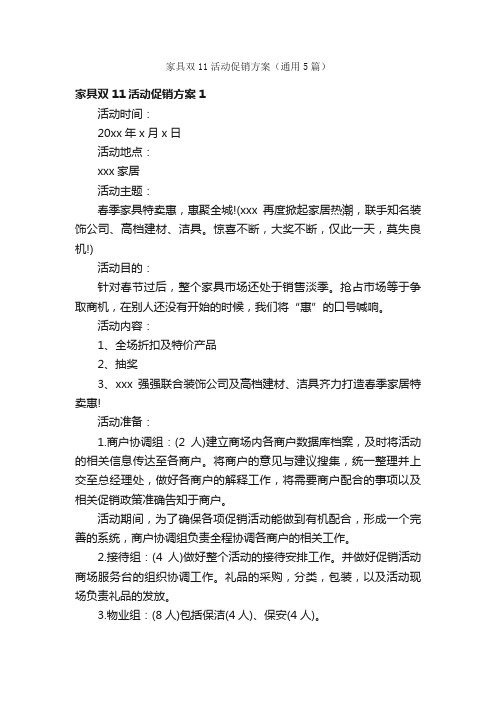 家具双 11 活动促销方案（通用 5 篇）

家具双 11 活动促销方案 1

活动时间：

20xx 年 x 月 x 日

活动地点：

xxx 家居

活动主题：

春季家具特卖惠，惠聚全城!(xxx 再度掀起家居热潮，联手知名装饰公司、高档建材、洁具。惊喜不断，大奖不断，仅此一天，莫失良机!)

活动目的：

针对春节过后，整个家具市场还处于销售淡季。抢占市场等于争取商机，在别人还没有开始的时候，我们将“惠”的口号喊响。

活动内容：

1、全场折扣及特价产品

2、抽奖

3、xxx 强强联合装饰公司及高档建材、洁具齐力打造春季家居特卖惠!

活动准备：

1.商户协调组：(2 人)建立商场内各商户数据库档案，及时将活动的相关信息传达至各商户。将商户的意见与建议搜集，统一整理并上交至总经理处，做好各商户的解释工作，将需要商户配合的事项以及相关促销政策准确告知于商户。

活动期间，为了确保各项促销活动能做到有机配合，形成一个完善的系统，商户协调组负责全程协调各商户的相关工作。

2.接待组：(4 人)做好整个活动的接待安排工作。并做好促销活动商场服务台的组织协调工作。礼品的采购，分类，包装，以及活动现场负责礼品的发放。

3.物业组：(8 人)包括保洁(4 人)、保安(4 人)。